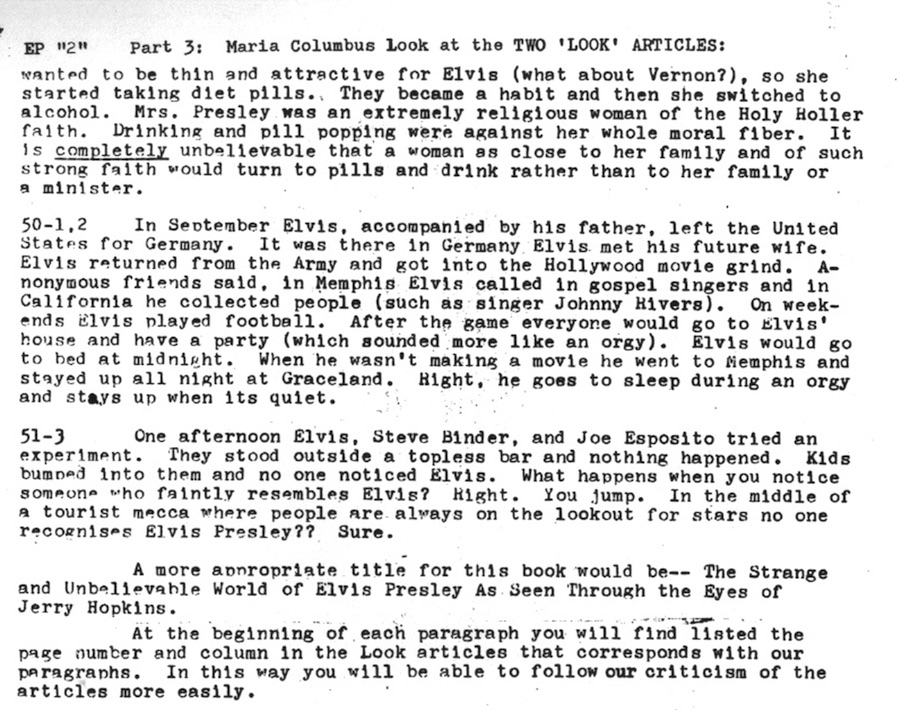 EP "2"    Part 3:  Maria Columbus Look at the TWO 'LOOK' ARTICLES:

wanted to be thin and attractive for Elvis (what about Vernon?), so she started taking diet pills. They became a habit and then she switched to alcohol. Mrs. Presley was an extremely religious woman of the Holy Holler faith. Drinking and pill popping were against her whole moral fiber. It is completely unbelievable that a woman as close to her family and of such strong faith would turn to pills and drink rather than to her family or a minister.

50-1,2    In September Elvis, accompanied by his father, left the United States for Germany. It was there in Germany Elvis met his future wife. Elvis returned from the Army and got into the Hollywood movie grind. Anonymous friends said, in Memphis Elvis called in gospel singers and in California he collected people (such as singer Johnny Rivers). On weekends Elvis played football. After the game everyone would go to Elvis' house and have a party (which sounded more like an orgy). Elvis would go to bed at midnight. When he wasn't making a movie he went to Memphis and stayed up all night at Graceland. Right, he goes to sleep during an orgy and stays up when its quiet.

51-3    One afternoon Elvis, Steve Binder, and Joe Esposito tried an experiment. They stood outside a topless bar and nothing happened. Kids bumped into them and no one noticed Elvis. What happens when you notice someone who faintly resembles Elvis? Right. You jump. In the middle of a tourist mecca where people are always on the lookout for stars no one recognises Elvis Presley?? Sure.

A more appropriate title for this book would be-- The Strange and Unbelievable World of Elvis Presley As Seen Through the Eyes of Jerry Hopkins.

At the beginning of each paragraph you will find listed the page number and column in the Look articles that corresponds with our paragraphs. In this way you will be able to follow our criticism of the articles more easily.